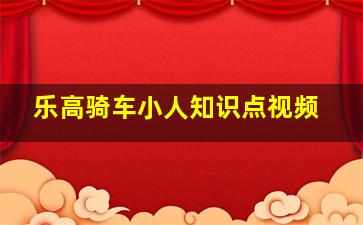 乐高骑车小人知识点视频